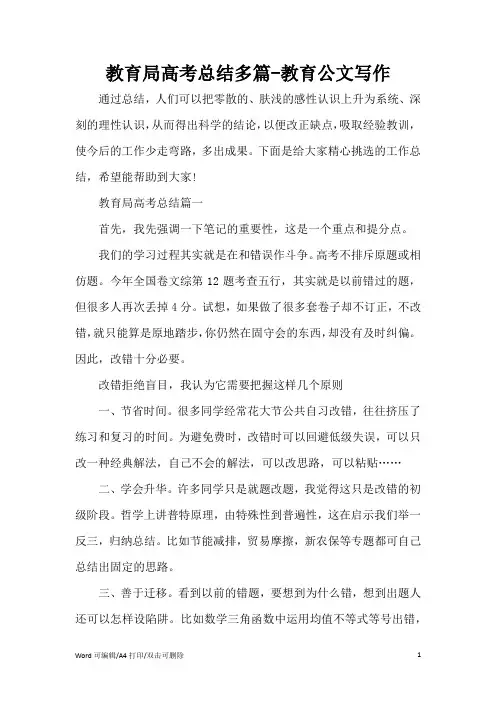 教育局高考总结多篇-教育公文写作

通过总结，人们可以把零散的、肤浅的感性认识上升为系统、深刻的理性认识，从而得出科学的结论，以便改正缺点，吸取经验教训，使今后的工作少走弯路，多出成果。下面是给大家精心挑选的工作总结，希望能帮助到大家!

教育局高考总结篇一

首先，我先强调一下笔记的重要性，这是一个重点和提分点。

我们的学习过程其实就是在和错误作斗争。高考不排斥原题或相仿题。今年全国卷文综第 12 题考查五行，其实就是以前错过的题，但很多人再次丢掉 4 分。试想，如果做了很多套卷子却不订正，不改错，就只能算是原地踏步，你仍然在固守会的东西，却没有及时纠偏。因此，改错十分必要。

改错拒绝盲目，我认为它需要把握这样几个原则

一、节省时间。很多同学经常花大节公共自习改错，往往挤压了练习和复习的时间。为避免费时，改错时可以回避低级失误，可以只改一种经典解法，自己不会的解法，可以改思路，可以粘贴……

二、学会升华。许多同学只是就题改题，我觉得这只是改错的初级阶段。哲学上讲普特原理，由特殊性到普遍性，这在启示我们举一反三，归纳总结。比如节能减排，贸易摩擦，新农保等专题都可自己总结出固定的思路。

三、善于迁移。看到以前的错题，要想到为什么错，想到出题人还可以怎样设陷阱。比如数学三角函数中运用均值不等式等号出错，

Word 可编辑/A4 打印/双击可删除

1